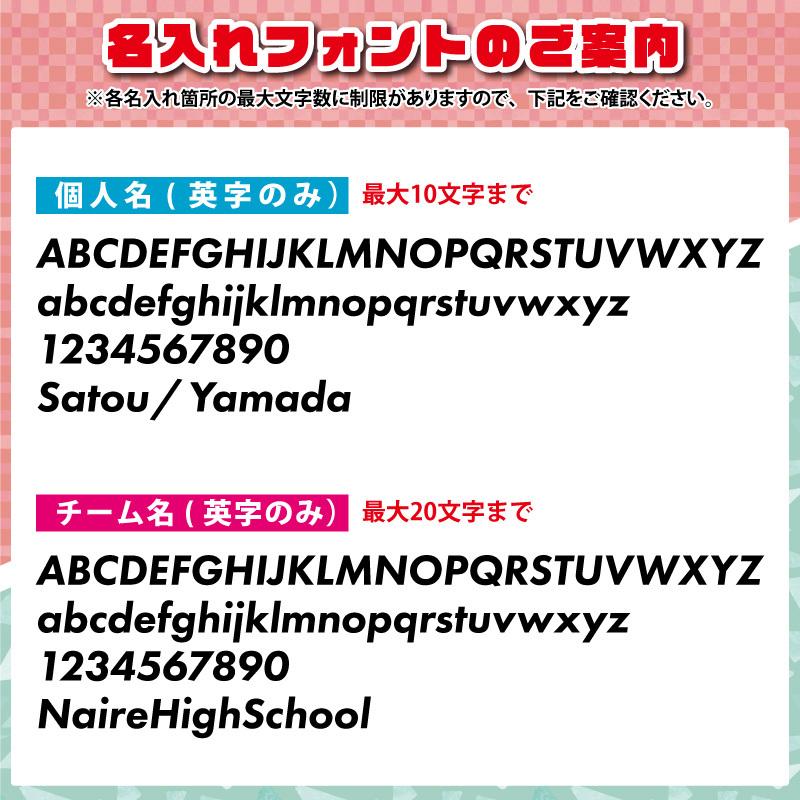 名入れフォントのご案内

※各名入れ箇所の最大文字数に制限がありますので、下記をご確認ください。

個人名（英字のみ） 最大10文字まで

ABCDEFGHIJKLMNOPQRSTUVWXYZ
abcdefghijklmnopqrstuvwxyz
1234567890
Satou / Yamada

チーム名（英字のみ） 最大20文字まで

ABCDEFGHIJKLMNOPQRSTUVWXYZ
abcdefghijklmnopqrstuvwxyz
1234567890
NaireHighSchool